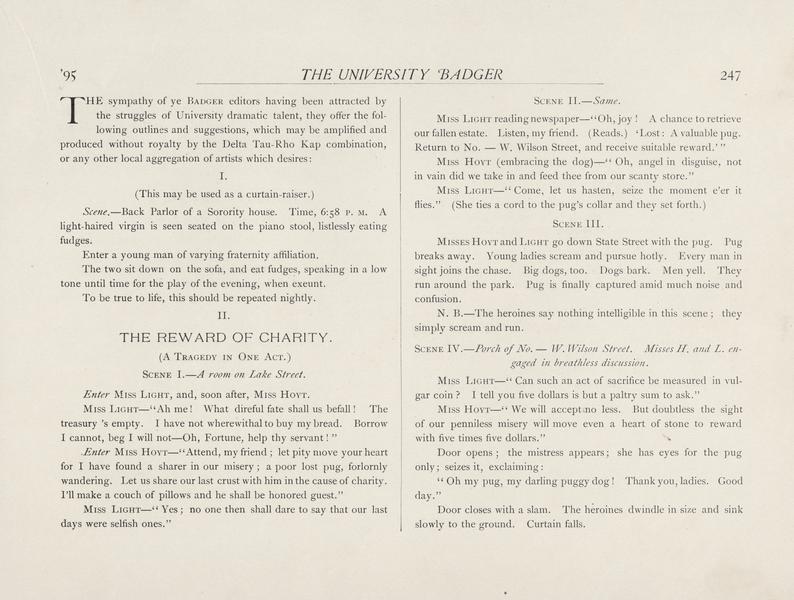 '95 THE UNIVERSITY BADGER 247

THE sympathy of ye BADGER editors having been attracted by the struggles of University dramatic talent, they offer the following outlines and suggestions, which may be amplified and produced without royalty by the Delta Tau-Rho Kap combination, or any other local aggregation of artists which desires:

I.

(This may be used as a curtain-raiser.)

Scene.—Back Parlor of a Sorority house. Time, 6:58 P. M. A light-haired virgin is seen seated on the piano stool, listlessly eating fudges.

Enter a young man of varying fraternity affiliation.

The two sit down on the sofa, and eat fudges, speaking in a low tone until time for the play of the evening, when exeunt.

To be true to life, this should be repeated nightly.

II.

THE REWARD OF CHARITY.

(A TRAGEDY IN ONE ACT.)

SCENE I.—A room on Lake Street.

Enter MISS LIGHT, and, soon after, MISS HOYT.

MISS LIGHT—"Ah me! What direful fate shall us befall! The treasury 's empty. I have not wherewithal to buy my bread. Borrow I cannot, beg I will not—Oh, Fortune, help thy servant!"

Enter MISS HOYT—"Attend, my friend; let pity move your heart for I have found a sharer in our misery; a poor lost pug, forlornly wandering. Let us share our last crust with him in the cause of charity. I'll make a couch of pillows and he shall be honored guest."

MISS LIGHT—"Yes; no one then shall dare to say that our last days were selfish ones."

SCENE II.—Same.

MISS LIGHT reading newspaper—"Oh, joy! A chance to retrieve our fallen estate. Listen, my friend. (Reads.) 'Lost: A valuable pug. Return to No. — W. Wilson Street, and receive suitable reward.'"

MISS HOYT (embracing the dog)—"Oh, angel in disguise, not in vain did we take in and feed thee from our scanty store."

MISS LIGHT—"Come, let us hasten, seize the moment e'er it flies." (She ties a cord to the pug's collar and they set forth.)

SCENE III.

MISSES HOYT and LIGHT go down State Street with the pug. Pug breaks away. Young ladies scream and pursue hotly. Every man in sight joins the chase. Big dogs, too. Dogs bark. Men yell. They run around the park. Pug is finally captured amid much noise and confusion.

N. B.—The heroines say nothing intelligible in this scene; they simply scream and run.

SCENE IV.—Porch of No. — W. Wilson Street. Misses H. and L. engaged in breathless discussion.

MISS LIGHT—"Can such an act of sacrifice be measured in vulgar coin? I tell you five dollars is but a paltry sum to ask."

MISS HOYT—"We will accept no less. But doubtless the sight of our penniless misery will move even a heart of stone to reward with five times five dollars."

Door opens; the mistress appears; she has eyes for the pug only; seizes it, exclaiming:

"Oh my pug, my darling puggy dog! Thank you, ladies. Good day."

Door closes with a slam. The heroines dwindle in size and sink slowly to the ground. Curtain falls.